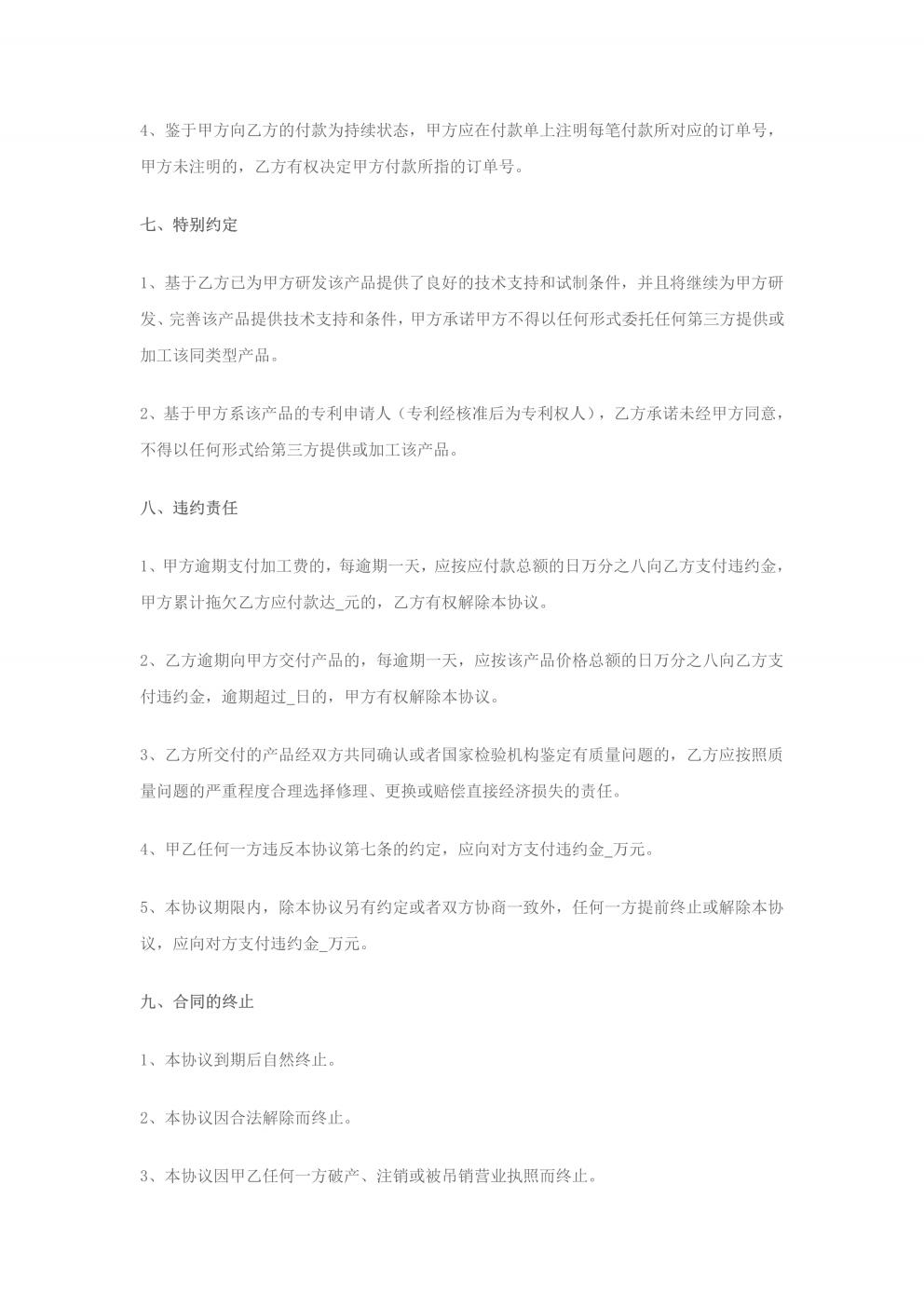 4、鉴于甲方向乙方的付款为持续状态，甲方应在付款单上注明每笔付款所对应的订单号，甲方未注明的，乙方有权决定甲方付款所指的订单号。

七、特别约定

1、基于乙方已为甲方研发该产品提供了良好的技术支持和试制条件，并且将继续为甲方研发、完善该产品提供技术支持和条件，甲方承诺甲方不得以任何形式委托任何第三方提供或加工该同类型产品。

2、基于甲方系该产品的专利申请人（专利经核准后为专利权人），乙方承诺未经甲方同意，不得以任何形式给第三方提供或加工该产品。

八、违约责任

1、甲方逾期支付加工费的，每逾期一天，应按应付款总额的日万分之八向乙方支付违约金，甲方累计拖欠乙方应付款达_元的，乙方有权解除本协议。

2、乙方逾期向甲方交付产品的，每逾期一天，应按该产品价格总额的日万分之八向乙方支付违约金，逾期超过_日的，甲方有权解除本协议。

3、乙方所交付的产品经双方共同确认或者国家检验机构鉴定有质量问题的，乙方应按照质量问题的严重程度合理选择修理、更换或赔偿直接经济损失的责任。

4、甲乙任何一方违反本协议第七条的约定，应向对方支付违约金_万元。

5、本协议期限内，除本协议另有约定或者双方协商一致外，任何一方提前终止或解除本协议，应向对方支付违约金_万元。

九、合同的终止

1、本协议到期后自然终止。

2、本协议因合法解除而终止。

3、本协议因甲乙任何一方破产、注销或被吊销营业执照而终止。